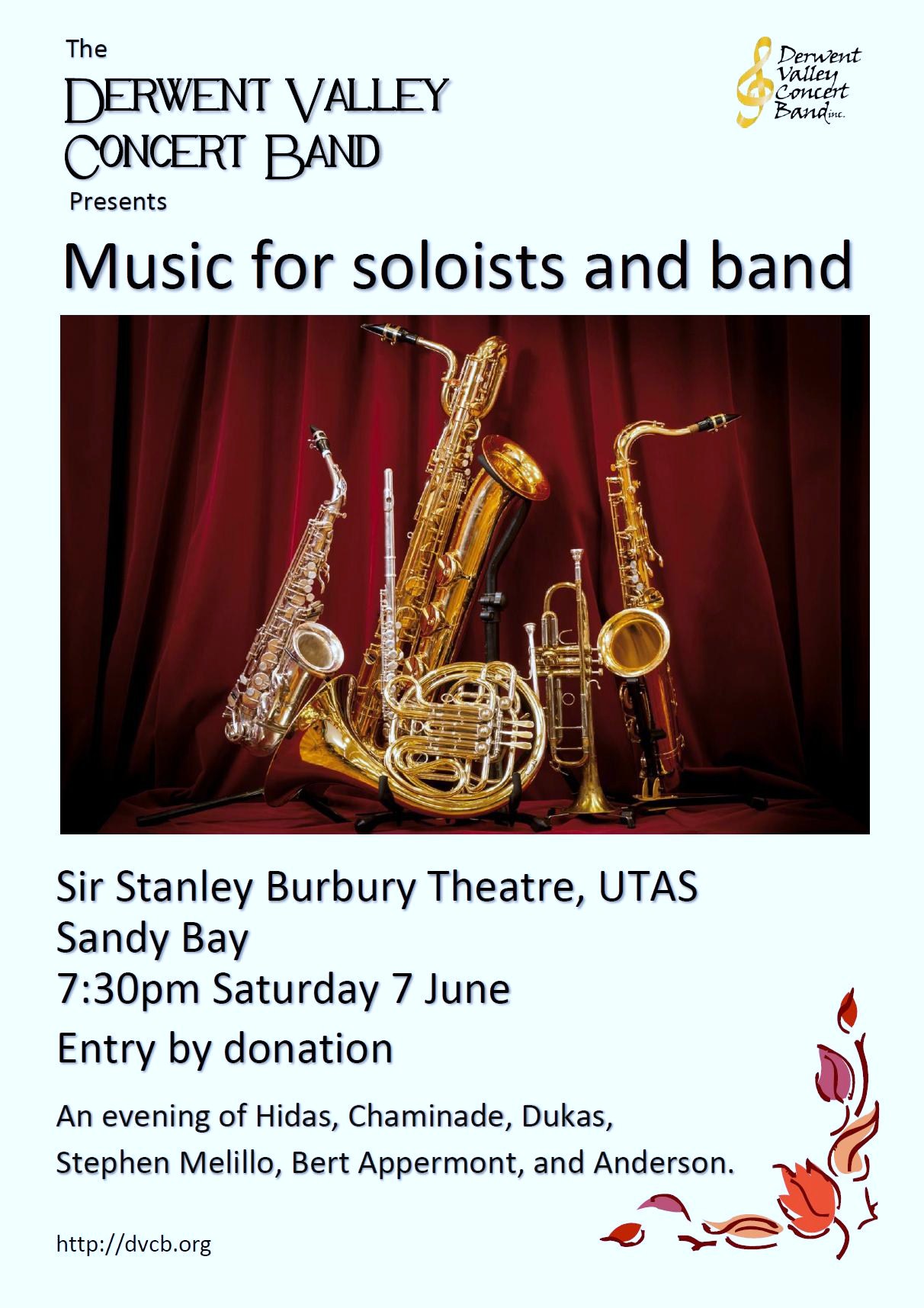 The
DERWENT VALLEY
CONCERT BAND
Presents

Derwent
Valley
Concert
Band inc.

Music for soloists and band

Sir Stanley Burbury Theatre, UTAS
Sandy Bay
7:30pm Saturday 7 June
Entry by donation

An evening of Hidas, Chaminade, Dukas, Stephen Melillo, Bert Appermont, and Anderson.

http://dvcb.org